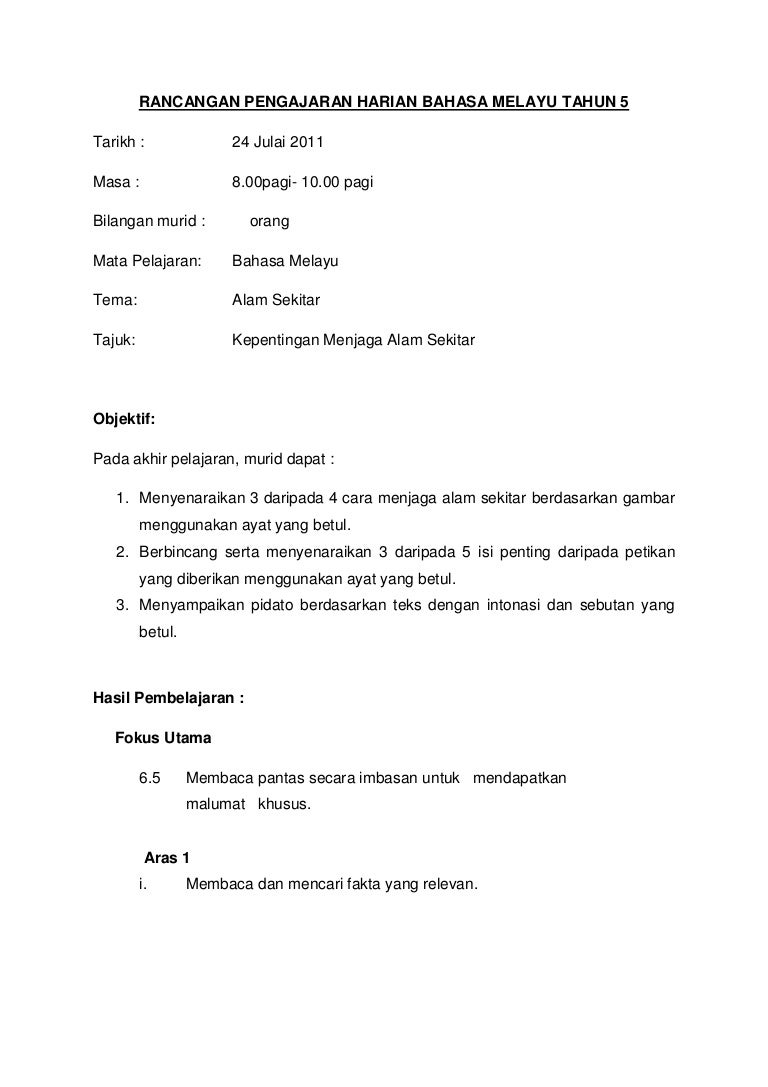 RANCANGAN PENGAJARAN HARIAN BAHASA MELAYU TAHUN 5

Tarikh : 24 Julai 2011

Masa : 8.00pagi- 10.00 pagi

Bilangan murid : orang

Mata Pelajaran: Bahasa Melayu

Tema: Alam Sekitar

Tajuk: Kepentingan Menjaga Alam Sekitar

Objektif:

Pada akhir pelajaran, murid dapat :

1. Menyenaraikan 3 daripada 4 cara menjaga alam sekitar berdasarkan gambar menggunakan ayat yang betul.
2. Berbincang serta menyenaraikan 3 daripada 5 isi penting daripada petikan yang diberikan menggunakan ayat yang betul.
3. Menyampaikan pidato berdasarkan teks dengan intonasi dan sebutan yang betul.

Hasil Pembelajaran :

Fokus Utama

6.5 Membaca pantas secara imbasan untuk mendapatkan malumat khusus.

Aras 1

i. Membaca dan mencari fakta yang relevan.